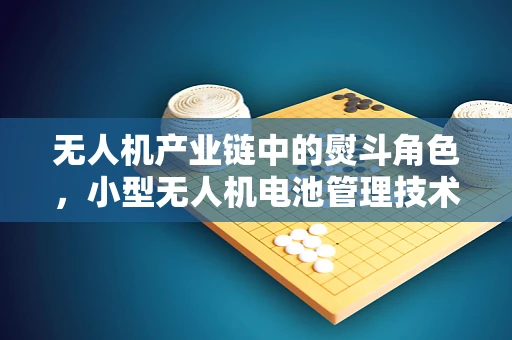 无人机产业链中的熨斗角色，小型无人机电池管理技术